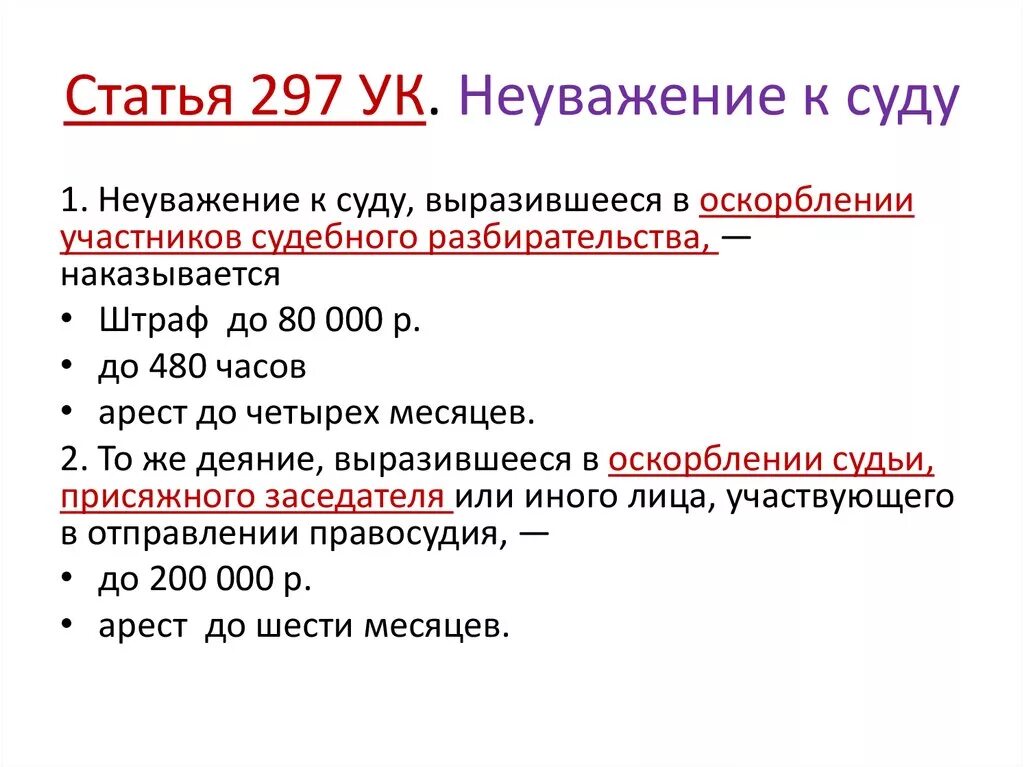 Статья 297 УК. Неуважение к суду

1. Неуважение к суду, выразившееся в оскорблении участников судебного разбирательства, — наказывается

• Штраф до 80 000 р.
• до 480 часов
• арест до четырех месяцев.

2. То же деяние, выразившееся в оскорблении судьи, присяжного заседателя или иного лица, участвующего в отправлении правосудия, —

• до 200 000 р.
• арест до шести месяцев.